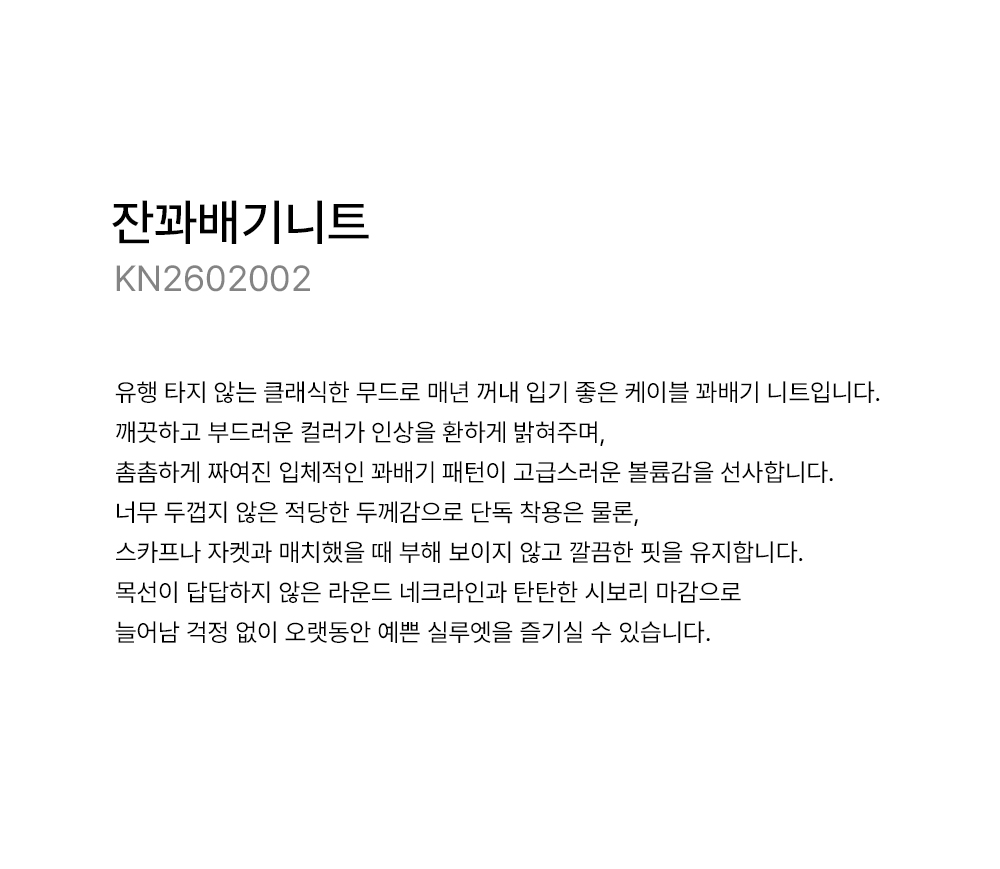 잔꽈배기니트
KN2602002

유행 타지 않는 클래식한 무드로 매년 꺼내 입기 좋은 케이블 꽈배기 니트입니다.
깨끗하고 부드러운 컬러가 인상을 환하게 밝혀주며,
촘촘하게 짜여진 입체적인 꽈배기 패턴이 고급스러운 볼륨감을 선사합니다.
너무 두껍지 않은 적당한 두께감으로 단독 착용은 물론,
스카프나 자켓과 매치했을 때 부해 보이지 않고 깔끔한 핏을 유지합니다.
목선이 답답하지 않은 라운드 네크라인과 탄탄한 시보리 마감으로
늘어남 걱정 없이 오랫동안 예쁜 실루엣을 즐기실 수 있습니다.